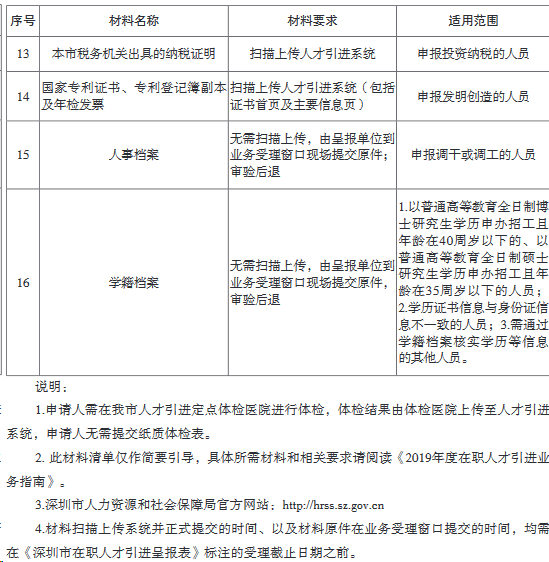 | 序号 | 材料名称 | 材料要求 | 适用范围 |
|---|---|---|---|
| 13 | 本市税务机关出具的纳税证明 | 扫描上传人才引进系统 | 申报投资纳税的人员 |
| 14 | 国家专利证书、专利登记簿副本及年检发票 | 扫描上传人才引进系统（包括证书首页及主要信息页） | 申报发明创造的人员 |
| 15 | 人事档案 | 无需扫描上传，由呈报单位到业务受理窗口现场提交原件；审验后退 | 申报调干或调工的人员 |
| 16 | 学籍档案 | 无需扫描上传，由呈报单位到业务受理窗口现场提交原件，审验后退 | 1.以普通高等教育全日制博士研究生学历申办招工且年龄在40周岁以下的、以普通高等教育全日制硕士研究生学历申办招工且年龄在35周岁以下的人员；2.学历证书信息与身份证信息不一致的人员；3.需通过学籍档案核实学历等信息的其他人员。 |

说明：

1.申请人需在我市人才引进定点体检医院进行体检，体检结果由体检医院上传至人才引进系统，申请人无需提交纸质体检表。

2. 此材料清单仅作简要引导，具体所需材料和相关要求请阅读《2019年度在职人才引进业务指南》。

3.深圳市人力资源和社会保障局官方网站：http://hrss.sz.gov.cn

4.材料扫描上传系统并正式提交的时间、以及材料原件在业务受理窗口提交的时间，均需在《深圳市在职人才引进呈报表》标注的受理截止日期之前。